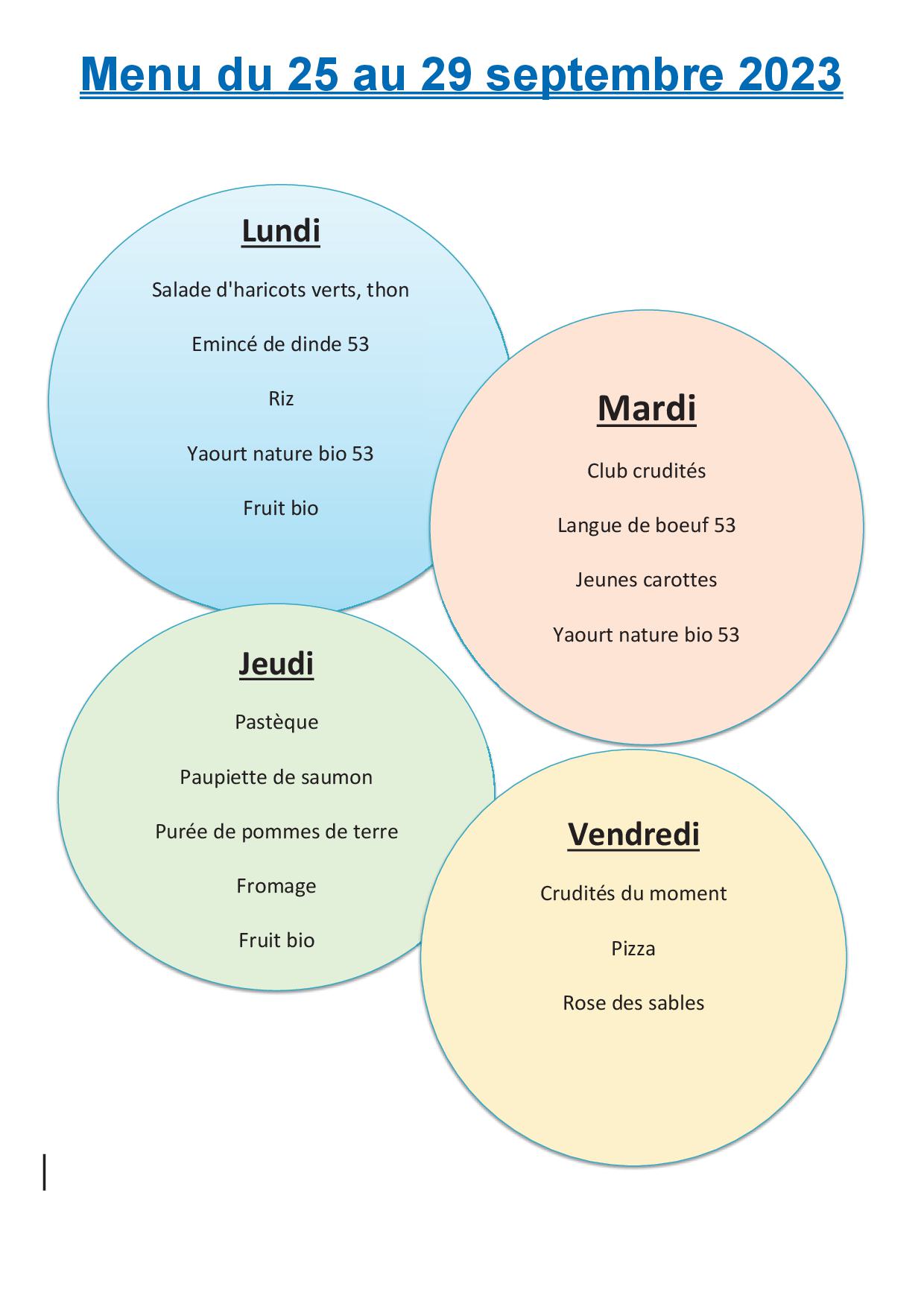 Menu du 25 au 29 septembre 2023

Lundi

Salade d'haricots verts, thon

Emincé de dinde 53

Riz

Yaourt nature bio 53

Fruit bio

Mardi

Club crudités

Langue de boeuf 53

Jeunes carottes

Yaourt nature bio 53

Jeudi

Pastèque

Paupiette de saumon

Purée de pommes de terre

Fromage

Fruit bio

Vendredi

Crudités du moment

Pizza

Rose des sables